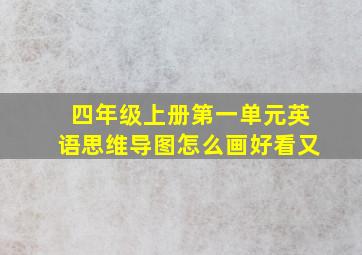 四年级上册第一单元英语思维导图怎么画好看又